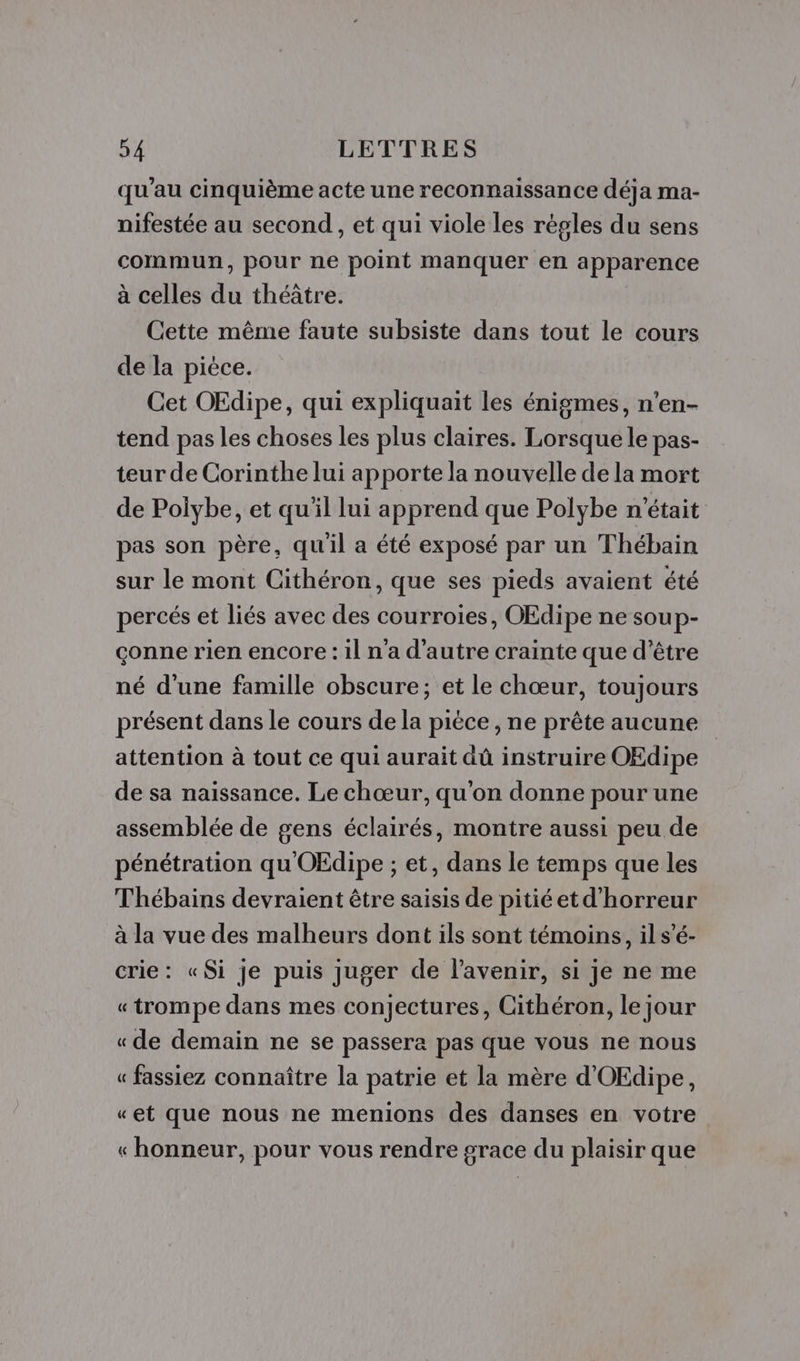 54 LETTRES

qu'au cinquième acte une reconnaissance déja manifestée au second, et qui viole les règles du sens commun, pour ne point manquer en apparence à celles du théâtre.

Cette même faute subsiste dans tout le cours de la pièce.

Cet OEdipe, qui expliquait les énigmes, n'entend pas les choses les plus claires. Lorsque le pasteur de Corinthe lui apporte la nouvelle de la mort de Polybe, et qu'il lui apprend que Polybe n'était pas son père, qu'il a été exposé par un Thébain sur le mont Cithéron, que ses pieds avaient été percés et liés avec des courroies, OEdipe ne soupçonne rien encore : il n'a d'autre crainte que d'être né d'une famille obscure; et le chœur, toujours présent dans le cours de la pièce, ne prête aucune attention à tout ce qui aurait dû instruire OEdipe de sa naissance. Le chœur, qu'on donne pour une assemblée de gens éclairés, montre aussi peu de pénétration qu'OEdipe ; et, dans le temps que les Thébains devraient être saisis de pitié et d'horreur à la vue des malheurs dont ils sont témoins, il s'écrie : « Si je puis juger de l'avenir, si je ne me « trompe dans mes conjectures, Cithéron, le jour « de demain ne se passera pas que vous ne nous « fassiez connaître la patrie et la mère d'OEdipe, « et que nous ne menions des danses en votre « honneur, pour vous rendre grace du plaisir que